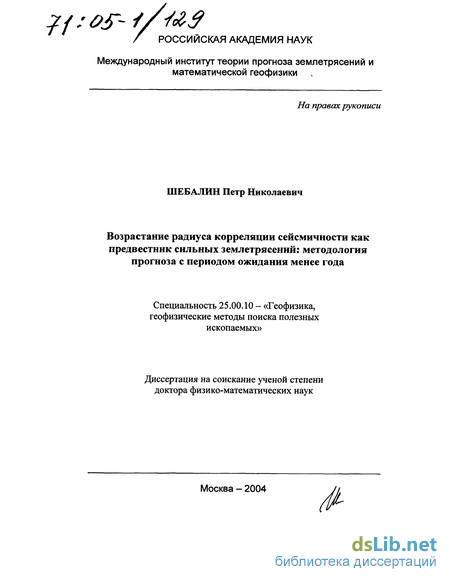 71:05-1/129

РОССИЙСКАЯ АКАДЕМИЯ НАУК

Международный институт теории прогноза землетрясений и математической геофизики

На правах рукописи

ШЕБАЛИН Петр Николаевич

Возрастание радиуса корреляции сейсмичности как предвестник сильных землетрясений: методология прогноза с периодом ожидания менее года

Специальность 25.00.10 – «Геофизика, геофизические методы поиска полезных ископаемых»

Диссертация на соискание ученой степени доктора физико-математических наук

Москва – 2004

dsLib.net
библиотека диссертаций